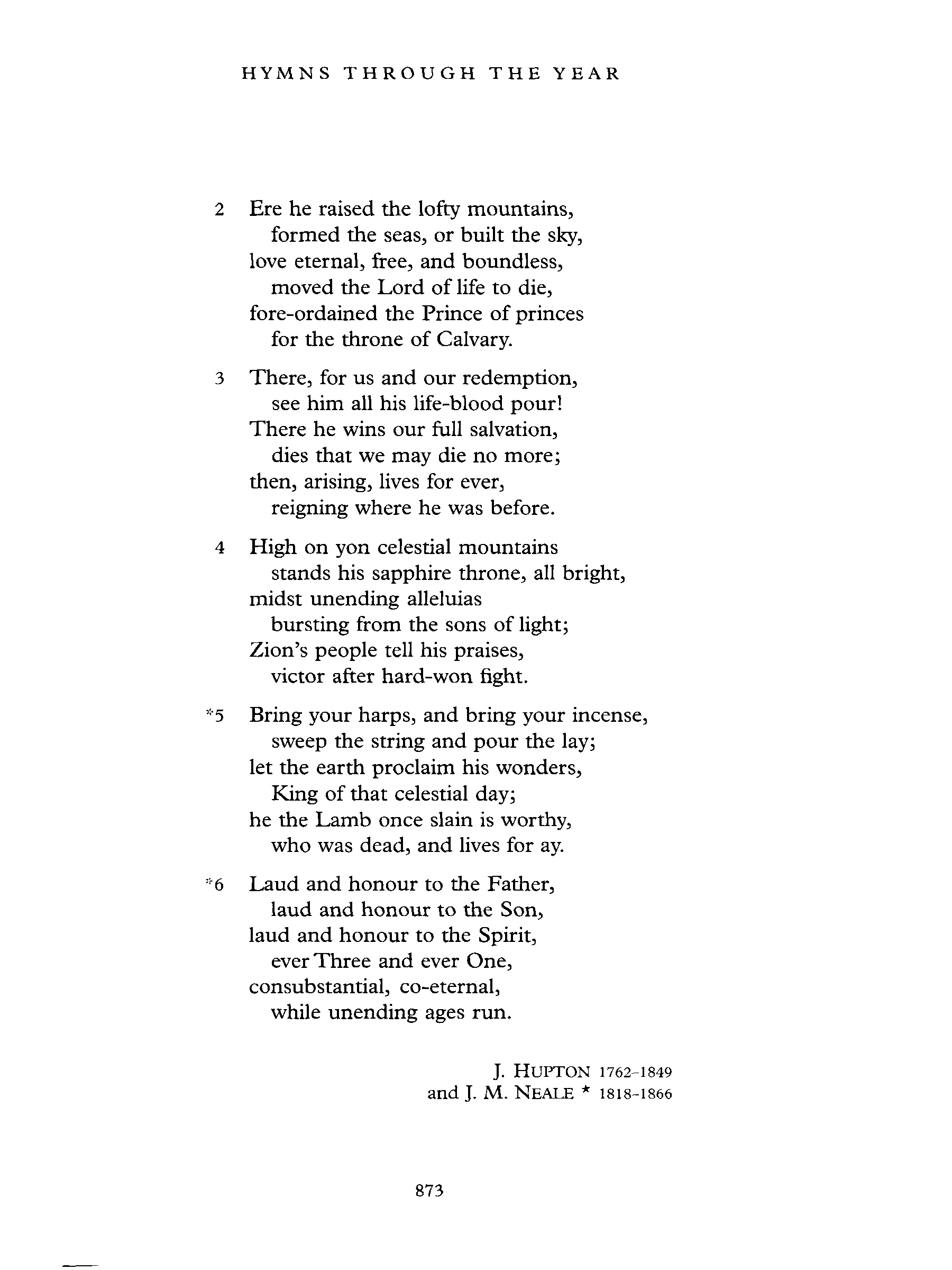 HYMNS THROUGH THE YEAR

2 Ere he raised the lofty mountains,
formed the seas, or built the sky,
love eternal, free, and boundless,
moved the Lord of life to die,
fore-ordained the Prince of princes
for the throne of Calvary.

3 There, for us and our redemption,
see him all his life-blood pour!
There he wins our full salvation,
dies that we may die no more;
then, arising, lives for ever,
reigning where he was before.

4 High on yon celestial mountains
stands his sapphire throne, all bright,
midst unending alleluias
bursting from the sons of light;
Zion's people tell his praises,
victor after hard-won fight.

*5 Bring your harps, and bring your incense,
sweep the string and pour the lay;
let the earth proclaim his wonders,
King of that celestial day;
he the Lamb once slain is worthy,
who was dead, and lives for ay.

*6 Laud and honour to the Father,
laud and honour to the Son,
laud and honour to the Spirit,
ever Three and ever One,
consubstantial, co-eternal,
while unending ages run.

J. HUPTON 1762–1849
and J. M. NEALE * 1818–1866

873